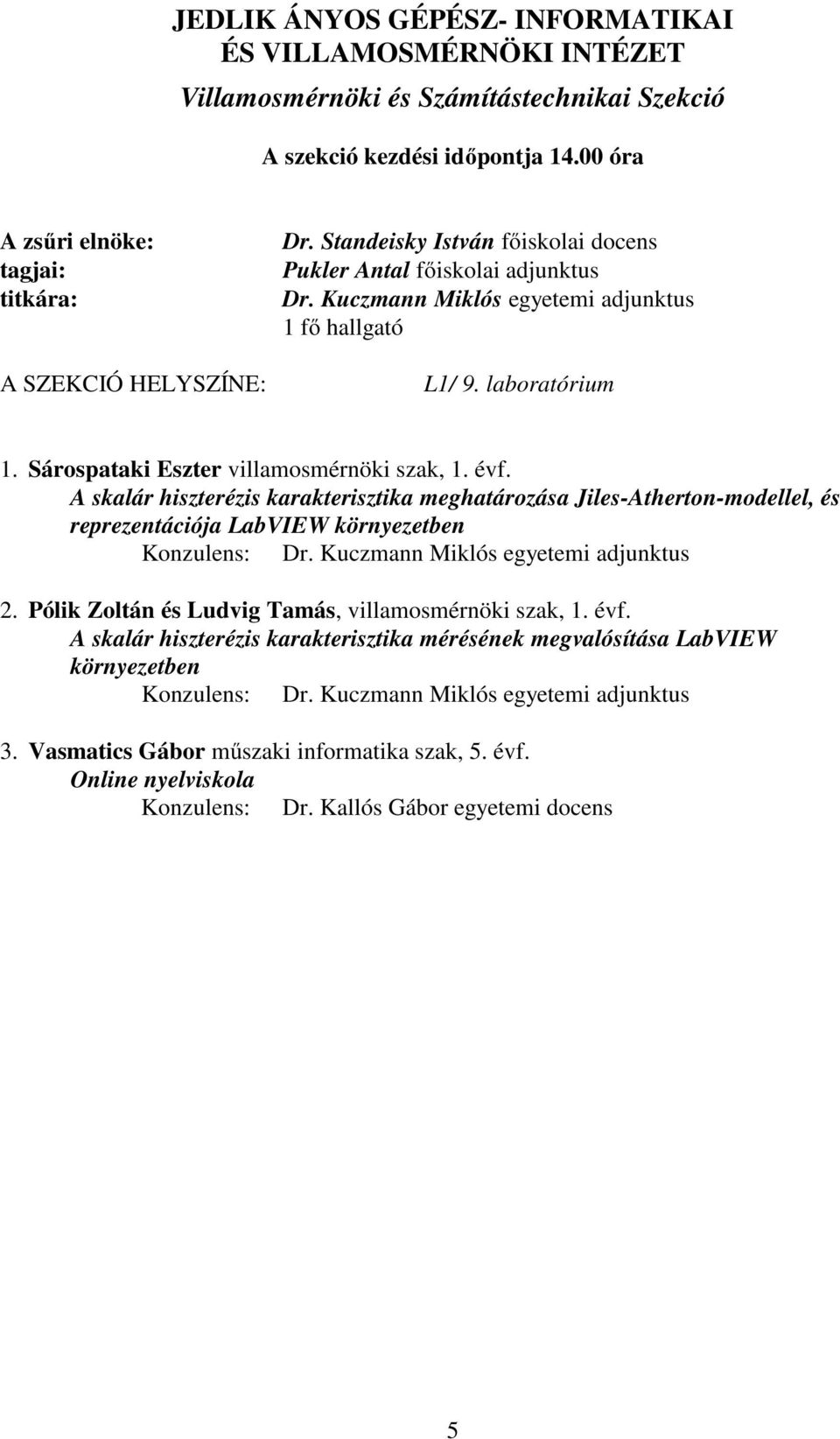 JEDLIK ÁNYOS GÉPÉSZ- INFORMATIKAI ÉS VILLAMOSMÉRNÖKI INTÉZET
Villamosmérnöki és Számítástechnikai Szekció

A szekció kezdési időpontja 14.00 óra

A zsűri elnöke: Dr. Standeisky István főiskolai docens
tagjai: Pukler Antal főiskolai adjunktus
titkára: Dr. Kuczmann Miklós egyetemi adjunktus
1 fő hallgató

A SZEKCIÓ HELYSZÍNE: L1/ 9. laboratórium

1. Sárospataki Eszter villamosmérnöki szak, 1. évf.
A skalár hiszterézis karakterisztika meghatározása Jiles-Atherton-modellel, és reprezentációja LabVIEW környezetben
Konzulens: Dr. Kuczmann Miklós egyetemi adjunktus

2. Pólik Zoltán és Ludvig Tamás, villamosmérnöki szak, 1. évf.
A skalár hiszterézis karakterisztika mérésének megvalósítása LabVIEW környezetben
Konzulens: Dr. Kuczmann Miklós egyetemi adjunktus

3. Vasmatics Gábor műszaki informatika szak, 5. évf.
Online nyelviskola
Konzulens: Dr. Kallós Gábor egyetemi docens

5